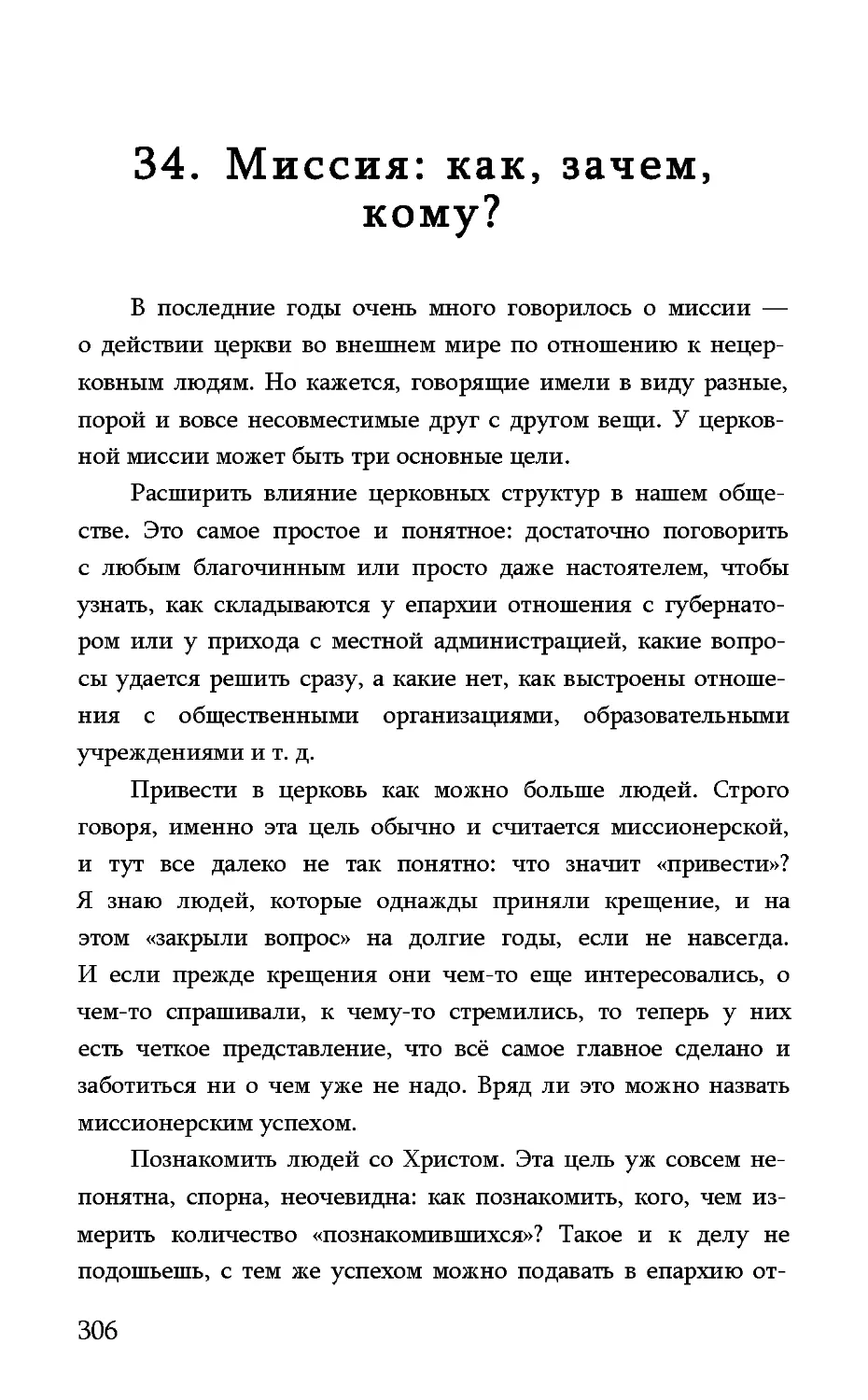 34. Миссия: как, зачем, кому?

В последние годы очень много говорилось о миссии — о действии церкви во внешнем мире по отношению к нецерковным людям. Но кажется, говорящие имели в виду разные, порой и вовсе несовместимые друг с другом вещи. У церковной миссии может быть три основные цели.

Расширить влияние церковных структур в нашем обществе. Это самое простое и понятное: достаточно поговорить с любым благочинным или просто даже настоятелем, чтобы узнать, как складываются у епархии отношения с губернатором или у прихода с местной администрацией, какие вопросы удается решить сразу, а какие нет, как выстроены отношения с общественными организациями, образовательными учреждениями и т. д.

Привести в церковь как можно больше людей. Строго говоря, именно эта цель обычно и считается миссионерской, и тут все далеко не так понятно: что значит «привести»? Я знаю людей, которые однажды приняли крещение, и на этом «закрыли вопрос» на долгие годы, если не навсегда. И если прежде крещения они чем-то еще интересовались, о чем-то спрашивали, к чему-то стремились, то теперь у них есть четкое представление, что всё самое главное сделано и заботиться ни о чем уже не надо. Вряд ли это можно назвать миссионерским успехом.

Познакомить людей со Христом. Эта цель уж совсем непонятна, спорна, неочевидна: как познакомить, кого, чем измерить количество «познакомившихся»? Такое и к делу не подошьешь, с тем же успехом можно подавать в епархию от-

306